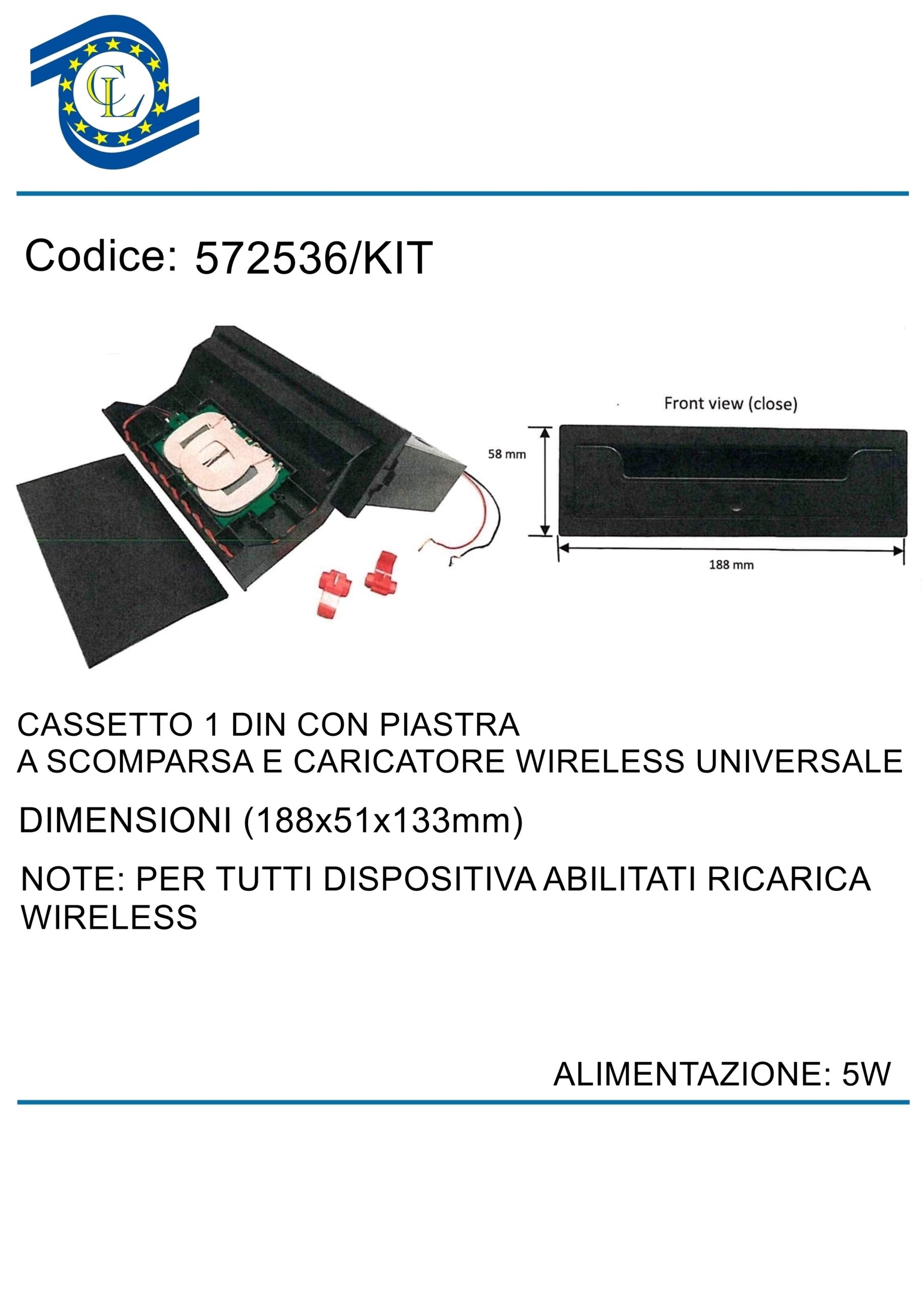 CL

Codice: 572536/KIT

Front view (close)

58 mm

188 mm

CASSETTO 1 DIN CON PIASTRA
A SCOMPARSA E CARICATORE WIRELESS UNIVERSALE

DIMENSIONI (188x51x133mm)

NOTE: PER TUTTI DISPOSITIVA ABILITATI RICARICA WIRELESS

ALIMENTAZIONE: 5W